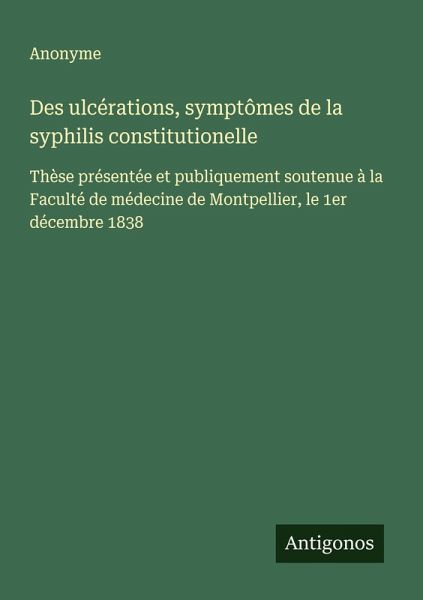 Anonyme

Des ulcérations, symptômes de la syphilis constitutionelle

Thèse présentée et publiquement soutenue à la Faculté de médecine de Montpellier, le 1er décembre 1838

Antigonos